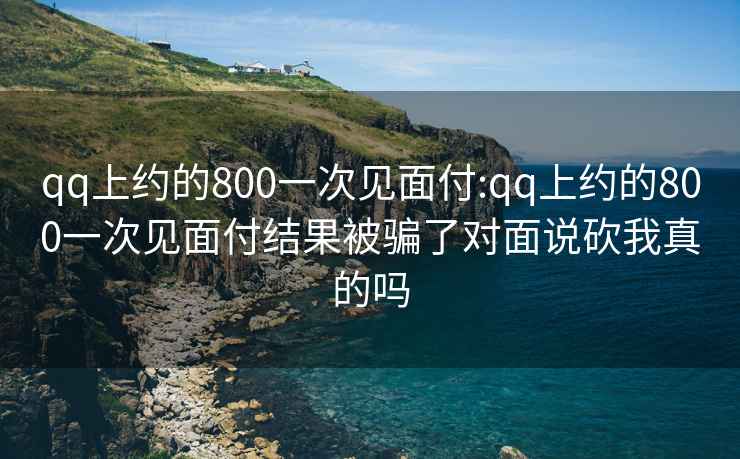 qq上约的800一次见面付:qq上约的800一次见面付结果被骗了对面说砍我真的吗